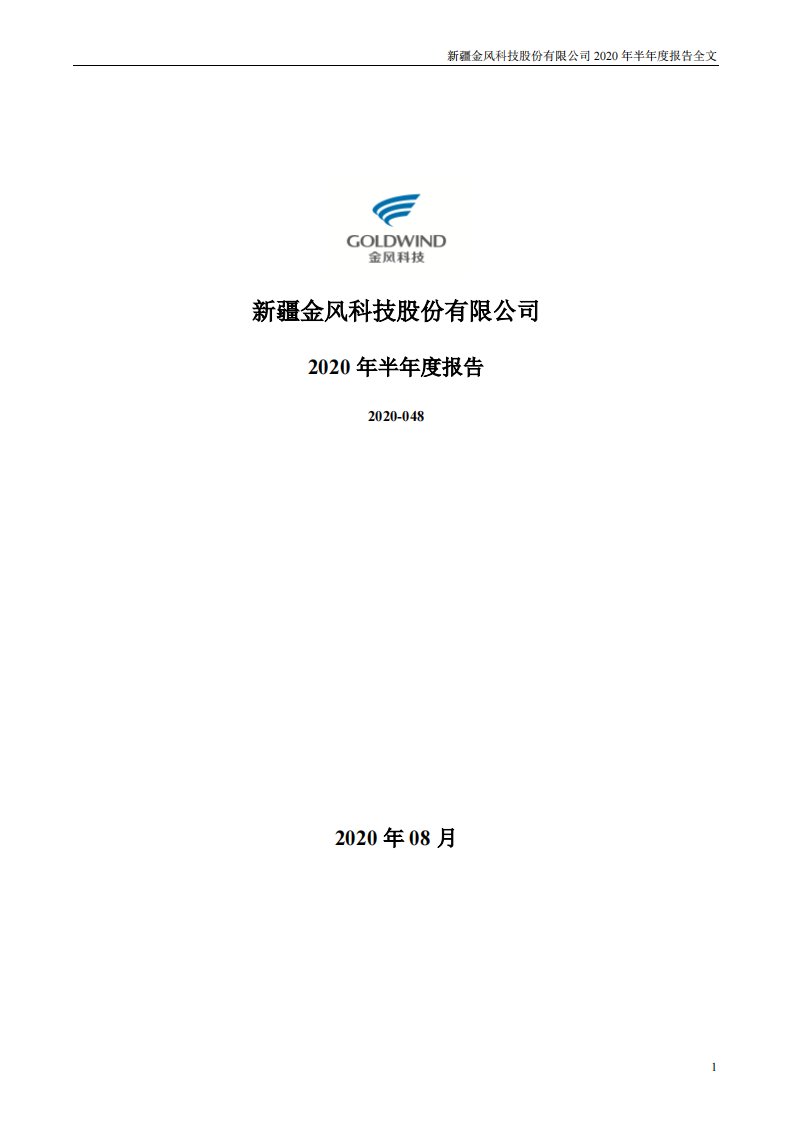 新疆金风科技股份有限公司 2020 年半年度报告全文

GOLDWIND
金风科技

新疆金风科技股份有限公司

2020 年半年度报告

2020-048

2020 年 08 月

1